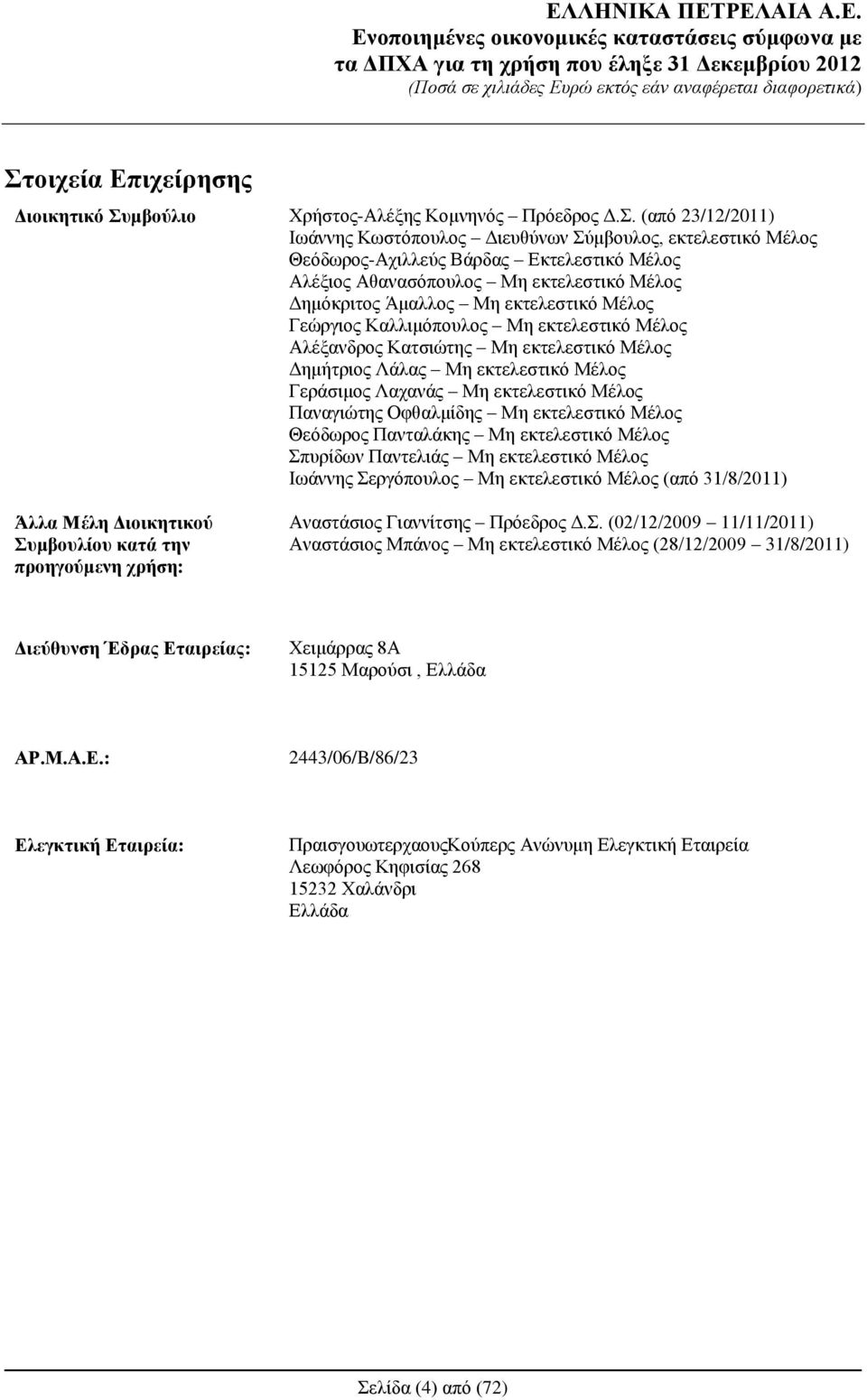 ΕΛΛΗΝΙΚΑ ΠΕΤΡΕΛΑΙΑ Α.Ε.
Ενοποιημένες οικονομικές καταστάσεις σύμφωνα με τα ΔΠΧΑ για τη χρήση που έληξε 31 Δεκεμβρίου 2012
(Ποσά σε χιλιάδες Ευρώ εκτός εάν αναφέρεται διαφορετικά)

Στοιχεία Επιχείρησης

Διοικητικό Συμβούλιο

Χρήστος-Αλέξης Κομνηνός – Πρόεδρος Δ.Σ. (από 23/12/2011)
Ιωάννης Κωστόπουλος – Διευθύνων Σύμβουλος, εκτελεστικό Μέλος
Θεόδωρος-Αχιλλεύς Βάρδας – Εκτελεστικό Μέλος
Αλέξιος Αθανασόπουλος – Μη εκτελεστικό Μέλος
Δημόκριτος Άμαλλος – Μη εκτελεστικό Μέλος
Γεώργιος Καλλιμόπουλος – Μη εκτελεστικό Μέλος
Αλέξανδρος Κατσιώτης – Μη εκτελεστικό Μέλος
Δημήτριος Λάλας – Μη εκτελεστικό Μέλος
Γεράσιμος Λαχανάς – Μη εκτελεστικό Μέλος
Παναγιώτης Οφθαλμίδης – Μη εκτελεστικό Μέλος
Θεόδωρος Πανταλάκης – Μη εκτελεστικό Μέλος
Σπυρίδων Παντελιάς – Μη εκτελεστικό Μέλος
Ιωάννης Σεργόπουλος – Μη εκτελεστικό Μέλος (από 31/8/2011)

Άλλα Μέλη Διοικητικού Συμβουλίου κατά την προηγούμενη χρήση:

Αναστάσιος Γιαννίτσης – Πρόεδρος Δ.Σ. (02/12/2009 – 11/11/2011)
Αναστάσιος Μπάνος – Μη εκτελεστικό Μέλος (28/12/2009 – 31/8/2011)

Διεύθυνση Έδρας Εταιρείας:

Χειμάρρας 8Α
15125 Μαρούσι , Ελλάδα

ΑΡ.Μ.Α.Ε.:

2443/06/Β/86/23

Ελεγκτική Εταιρεία:

ΠραισγουωτερχαουςΚούπερς Ανώνυμη Ελεγκτική Εταιρεία
Λεωφόρος Κηφισίας 268
15232 Χαλάνδρι
Ελλάδα

Σελίδα (4) από (72)